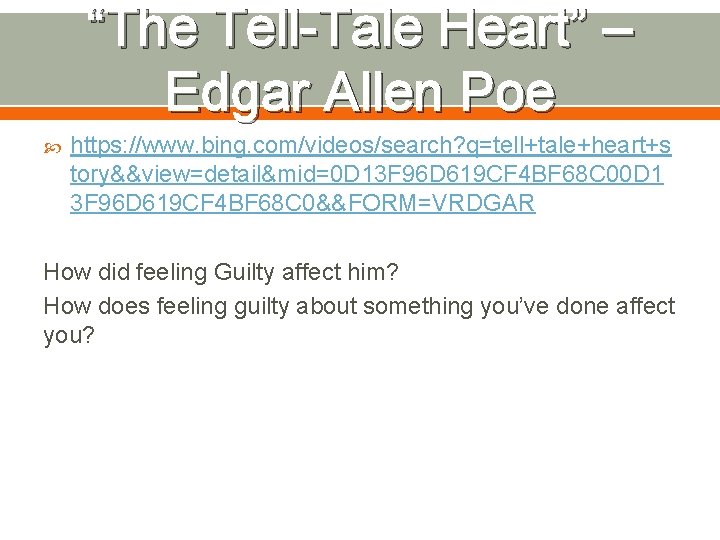 “The Tell-Tale Heart” – Edgar Allen Poe

https://www.bing.com/videos/search?q=tell+tale+heart+story&&view=detail&mid=0D13F96D619CF4BF68C00D13F96D619CF4BF68C0&&FORM=VRDGAR

How did feeling Guilty affect him?
How does feeling guilty about something you’ve done affect you?